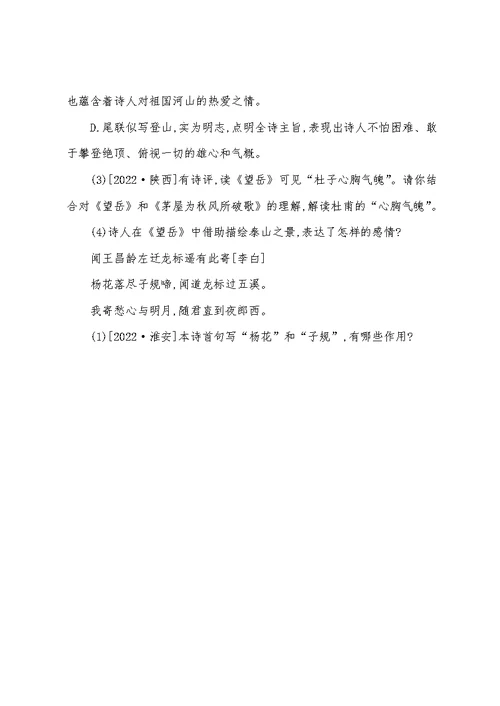 也蕴含着诗人对祖国河山的热爱之情。

D.尾联似写登山,实为明志,点明全诗主旨,表现出诗人不怕困难、敢于攀登绝顶、俯视一切的雄心和气概。

(3)[2022·陕西]有诗评,读《望岳》可见“杜子心胸气魄”。请你结合对《望岳》和《茅屋为秋风所破歌》的理解,解读杜甫的“心胸气魄”。

(4)诗人在《望岳》中借助描绘泰山之景,表达了怎样的感情?

闻王昌龄左迁龙标遥有此寄[李白]

杨花落尽子规啼,闻道龙标过五溪。

我寄愁心与明月,随君直到夜郎西。

(1)[2022·淮安]本诗首句写“杨花”和“子规”,有哪些作用?